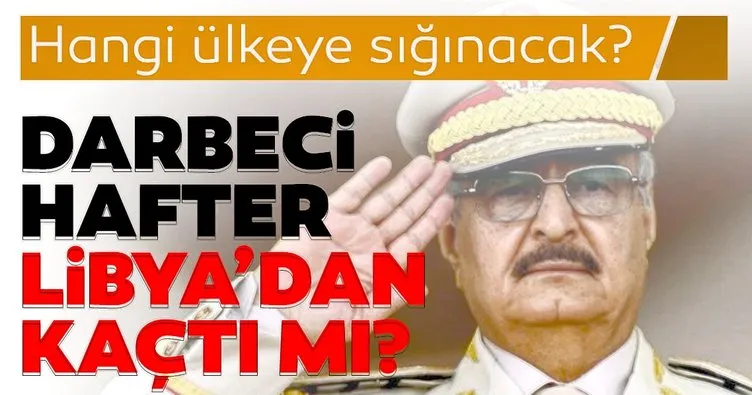 Hangi ülkeye sığınacak?

DARBECİ HAFTER LİBYA'DAN KAÇTI MI?